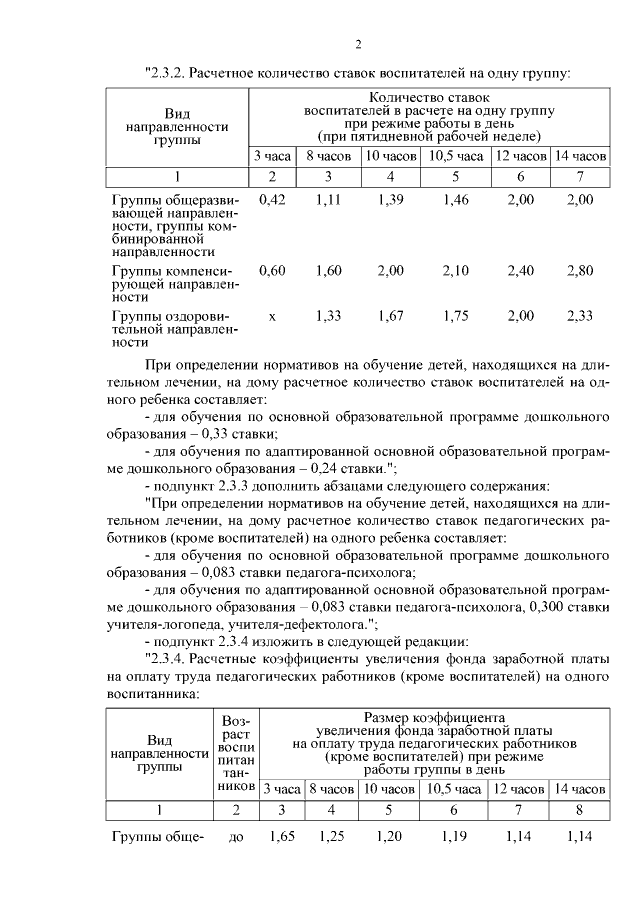 2

"2.3.2. Расчетное количество ставок воспитателей на одну группу:

| Вид направленности группы | Количество ставок воспитателей в расчете на одну группу при режиме работы в день (при пятидневной рабочей неделе) | | | | | |
|---|---|---|---|---|---|---|
| | 3 часа | 8 часов | 10 часов | 10,5 часа | 12 часов | 14 часов |
| 1 | 2 | 3 | 4 | 5 | 6 | 7 |
| Группы общеразвивающей направленности, группы комбинированной направленности | 0,42 | 1,11 | 1,39 | 1,46 | 2,00 | 2,00 |
| Группы компенсирующей направленности | 0,60 | 1,60 | 2,00 | 2,10 | 2,40 | 2,80 |
| Группы оздоровительной направленности | x | 1,33 | 1,67 | 1,75 | 2,00 | 2,33 |

При определении нормативов на обучение детей, находящихся на длительном лечении, на дому расчетное количество ставок воспитателей на одного ребенка составляет:

- для обучения по основной образовательной программе дошкольного образования – 0,33 ставки;

- для обучения по адаптированной основной образовательной программе дошкольного образования – 0,24 ставки.";

- подпункт 2.3.3 дополнить абзацами следующего содержания:

"При определении нормативов на обучение детей, находящихся на длительном лечении, на дому расчетное количество ставок педагогических работников (кроме воспитателей) на одного ребенка составляет:

- для обучения по основной образовательной программе дошкольного образования – 0,083 ставки педагога-психолога;

- для обучения по адаптированной основной образовательной программе дошкольного образования – 0,083 ставки педагога-психолога, 0,300 ставки учителя-логопеда, учителя-дефектолога.";

- подпункт 2.3.4 изложить в следующей редакции:

"2.3.4. Расчетные коэффициенты увеличения фонда заработной платы на оплату труда педагогических работников (кроме воспитателей) на одного воспитанника:

| Вид направленности группы | Возраст воспитанников | Размер коэффициента увеличения фонда заработной платы на оплату труда педагогических работников (кроме воспитателей) при режиме работы группы в день | | | | | |
|---|---|---|---|---|---|---|---|
| | | 3 часа | 8 часов | 10 часов | 10,5 часа | 12 часов | 14 часов |
| 1 | 2 | 3 | 4 | 5 | 6 | 7 | 8 |
| Группы обще- | до | 1,65 | 1,25 | 1,20 | 1,19 | 1,14 | 1,14 |